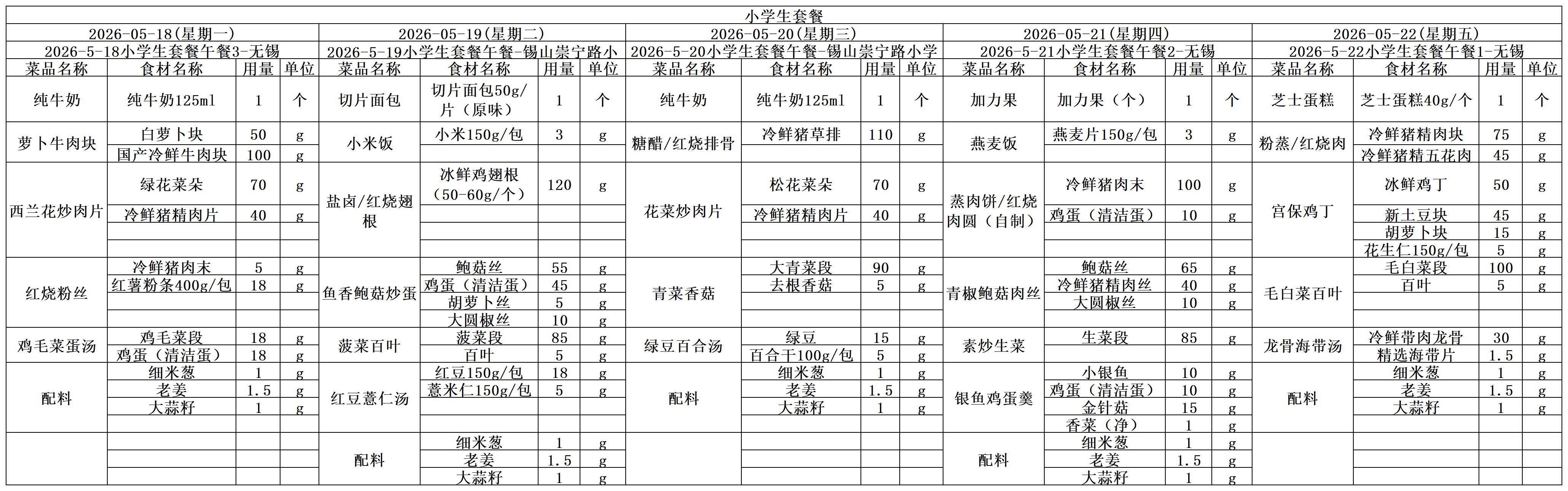 小学生套餐

2026-05-18(星期一)
2026-5-18小学生套餐午餐3-无锡

| 菜品名称 | 食材名称 | 用量 | 单位 |
|---|---|---|---|
| 纯牛奶 | 纯牛奶125ml | 1 | 个 |
| 萝卜牛肉块 | 白萝卜块 | 50 | g |
| | 国产冷鲜牛肉块 | 100 | g |
| 西兰花炒肉片 | 绿花菜朵 | 70 | g |
| | 冷鲜猪精肉片 | 40 | g |
| 红烧粉丝 | 冷鲜猪肉末 | 5 | g |
| | 红薯粉条400g/包 | 18 | g |
| 鸡毛菜蛋汤 | 鸡毛菜段 | 18 | g |
| | 鸡蛋（清洁蛋） | 18 | g |
| 配料 | 细米葱 | 1 | g |
| | 老姜 | 1.5 | g |
| | 大蒜籽 | 1 | g |

2026-05-19(星期二)
2026-5-19小学生套餐午餐-锡山崇宁路小

| 菜品名称 | 食材名称 | 用量 | 单位 |
|---|---|---|---|
| 切片面包 | 切片面包50g/片（原味） | 1 | 个 |
| 小米饭 | 小米150g/包 | 3 | g |
| 盐卤/红烧翅根 | 冰鲜鸡翅根（50-60g/个） | 120 | g |
| 鱼香鲍菇炒蛋 | 鲍菇丝 | 55 | g |
| | 鸡蛋（清洁蛋） | 45 | g |
| | 胡萝卜丝 | 5 | g |
| | 大圆椒丝 | 10 | g |
| 菠菜百叶 | 菠菜段 | 85 | g |
| | 百叶 | 5 | g |
| 红豆薏仁汤 | 红豆150g/包 | 18 | g |
| | 薏米仁150g/包 | 5 | g |
| 配料 | 细米葱 | 1 | g |
| | 老姜 | 1.5 | g |
| | 大蒜籽 | 1 | g |

2026-05-20(星期三)
2026-5-20小学生套餐午餐-锡山崇宁路小学

| 菜品名称 | 食材名称 | 用量 | 单位 |
|---|---|---|---|
| 纯牛奶 | 纯牛奶125ml | 1 | 个 |
| 糖醋/红烧排骨 | 冷鲜猪草排 | 110 | g |
| 花菜炒肉片 | 松花菜朵 | 70 | g |
| | 冷鲜猪精肉片 | 40 | g |
| 青菜香菇 | 大青菜段 | 90 | g |
| | 去根香菇 | 5 | g |
| 绿豆百合汤 | 绿豆 | 15 | g |
| | 百合干100g/包 | 5 | g |
| 配料 | 细米葱 | 1 | g |
| | 老姜 | 1.5 | g |
| | 大蒜籽 | 1 | g |

2026-05-21(星期四)
2026-5-21小学生套餐午餐2-无锡

| 菜品名称 | 食材名称 | 用量 | 单位 |
|---|---|---|---|
| 加力果 | 加力果（个） | 1 | 个 |
| 燕麦饭 | 燕麦片150g/包 | 3 | g |
| 蒸肉饼/红烧肉圆（自制） | 冷鲜猪肉末 | 100 | g |
| | 鸡蛋（清洁蛋） | 10 | g |
| 青椒鲍菇肉丝 | 鲍菇丝 | 65 | g |
| | 冷鲜猪精肉丝 | 40 | g |
| | 大圆椒丝 | 10 | g |
| 素炒生菜 | 生菜段 | 85 | g |
| 银鱼鸡蛋羹 | 小银鱼 | 10 | g |
| | 鸡蛋（清洁蛋） | 10 | g |
| | 金针菇 | 15 | g |
| | 香菜（净） | 1 | g |
| 配料 | 细米葱 | 1 | g |
| | 老姜 | 1.5 | g |
| | 大蒜籽 | 1 | g |

2026-05-22(星期五)
2026-5-22小学生套餐午餐1-无锡

| 菜品名称 | 食材名称 | 用量 | 单位 |
|---|---|---|---|
| 芝士蛋糕 | 芝士蛋糕40g/个 | 1 | 个 |
| 粉蒸/红烧肉 | 冷鲜猪精肉块 | 75 | g |
| | 冷鲜猪精五花肉 | 45 | g |
| 宫保鸡丁 | 冰鲜鸡丁 | 50 | g |
| | 新土豆块 | 45 | g |
| | 胡萝卜块 | 15 | g |
| | 花生仁150g/包 | 5 | g |
| 毛白菜百叶 | 毛白菜段 | 100 | g |
| | 百叶 | 5 | g |
| 龙骨海带汤 | 冷鲜带肉龙骨 | 30 | g |
| | 精选海带片 | 1.5 | g |
| 配料 | 细米葱 | 1 | g |
| | 老姜 | 1.5 | g |
| | 大蒜籽 | 1 | g |